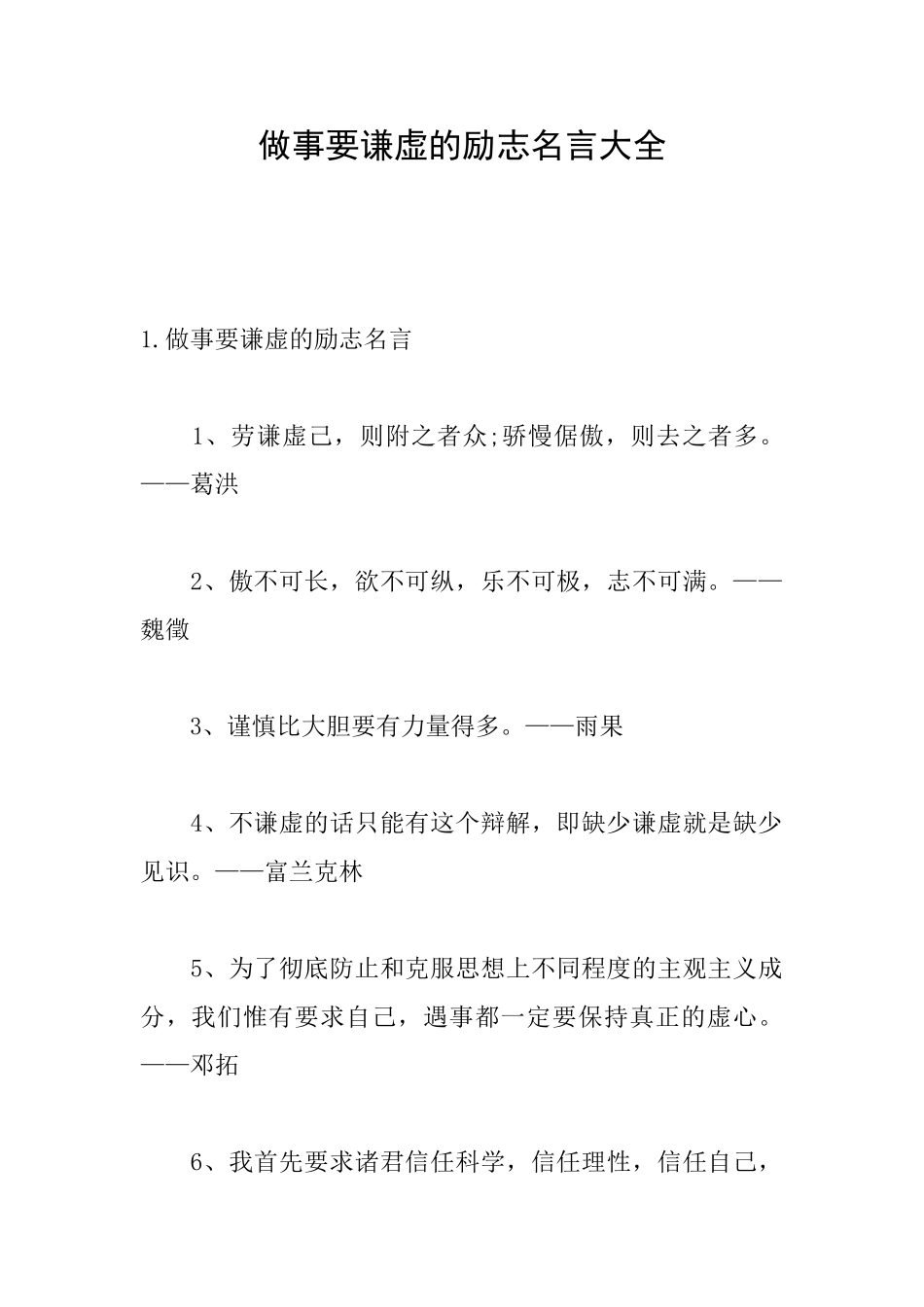 做事要谦虚的励志名言大全

1.做事要谦虚的励志名言

1、劳谦虚己，则附之者众;骄慢倨傲，则去之者多。——葛洪

2、傲不可长，欲不可纵，乐不可极，志不可满。——魏徵

3、谨慎比大胆要有力量得多。——雨果

4、不谦虚的话只能有这个辩解，即缺少谦虚就是缺少见识。——富兰克林

5、为了彻底防止和克服思想上不同程度的主观主义成分，我们惟有要求自己，遇事都一定要保持真正的虚心。——邓拓

6、我首先要求诸君信任科学，信任理性，信任自己，